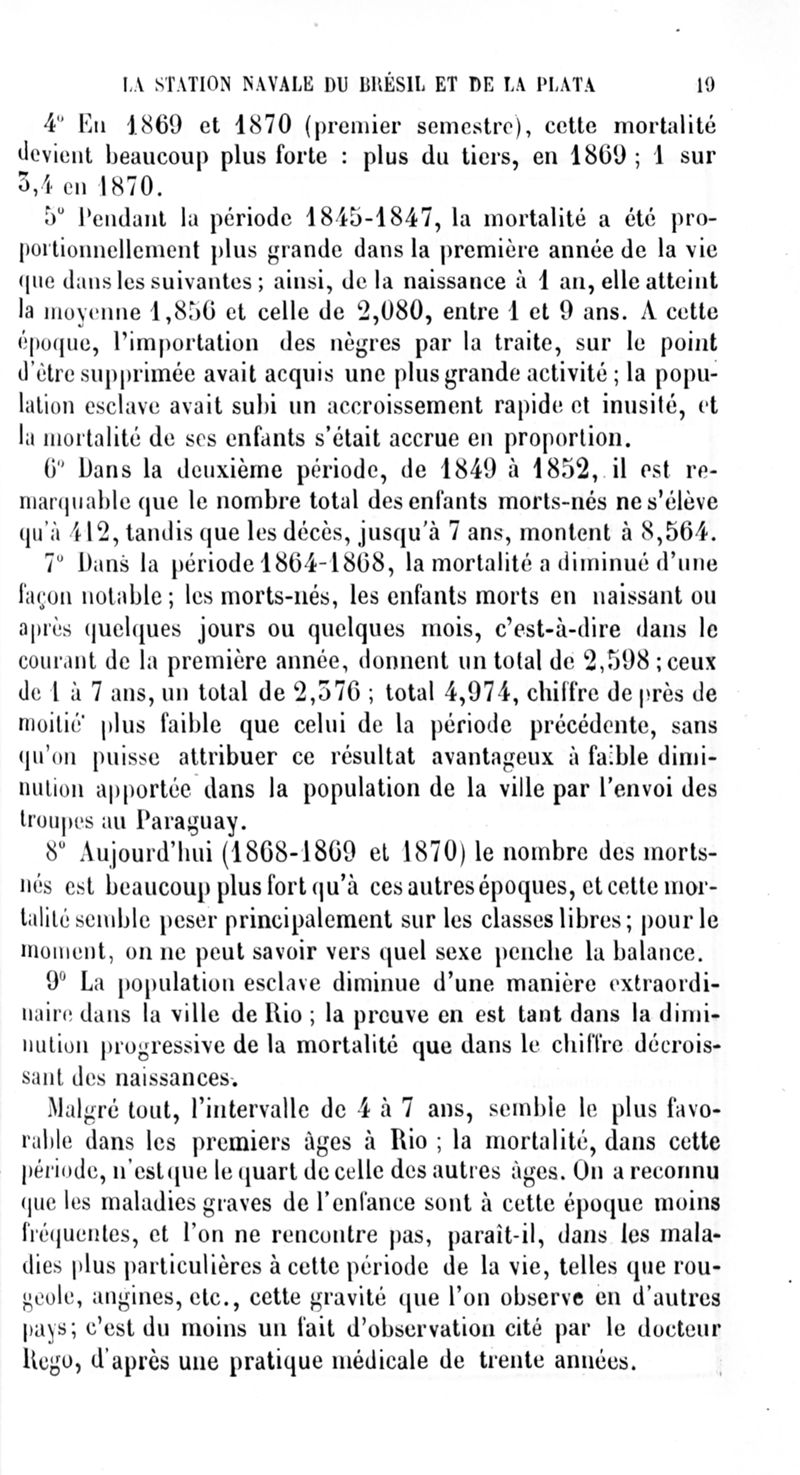 LA STATION NAVALE DU BRÉSIL ET DE LA PLATA 19

4° En 1869 et 1870 (premier semestre), cette mortalité devient beaucoup plus forte : plus du tiers, en 1869 ; 1 sur 3,4 en 1870.

5° Pendant la période 1845-1847, la mortalité a été proportionnellement plus grande dans la première année de la vie que dans les suivantes ; ainsi, de la naissance à 1 an, elle atteint la moyenne 1,856 et celle de 2,080, entre 1 et 9 ans. A cette époque, l'importation des nègres par la traite, sur le point d'être supprimée avait acquis une plus grande activité ; la population esclave avait subi un accroissement rapide et inusité, et la mortalité de ses enfants s'était accrue en proportion.

6° Dans la deuxième période, de 1849 à 1852, il est remarquable que le nombre total des enfants morts-nés ne s'élève qu'à 412, tandis que les décès, jusqu'à 7 ans, montent à 8,564.

7° Dans la période 1864-1868, la mortalité a diminué d'une façon notable ; les morts-nés, les enfants morts en naissant ou après quelques jours ou quelques mois, c'est-à-dire dans le courant de la première année, donnent un total de 2,598 ; ceux de 1 à 7 ans, un total de 2,376 ; total 4,974, chiffre de près de moitié plus faible que celui de la période précédente, sans qu'on puisse attribuer ce résultat avantageux à faible diminution apportée dans la population de la ville par l'envoi des troupes au Paraguay.

8° Aujourd'hui (1868-1869 et 1870) le nombre des morts-nés est beaucoup plus fort qu'à ces autres époques, et cette mortalité semble peser principalement sur les classes libres ; pour le moment, on ne peut savoir vers quel sexe penche la balance.

9° La population esclave diminue d'une manière extraordinaire dans la ville de Rio ; la preuve en est tant dans la diminution progressive de la mortalité que dans le chiffre décroissant des naissances.

Malgré tout, l'intervalle de 4 à 7 ans, semble le plus favorable dans les premiers âges à Rio ; la mortalité, dans cette période, n'est que le quart de celle des autres âges. On a reconnu que les maladies graves de l'enfance sont à cette époque moins fréquentes, et l'on ne rencontre pas, paraît-il, dans les maladies plus particulières à cette période de la vie, telles que rougeole, angines, etc., cette gravité que l'on observe en d'autres pays ; c'est du moins un fait d'observation cité par le docteur Rego, d'après une pratique médicale de trente années.